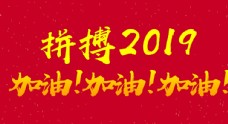 拼搏2019
加油！加油！加油！